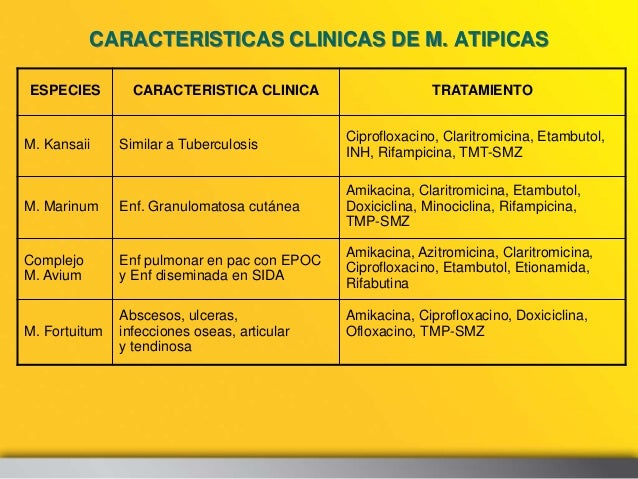 CARACTERISTICAS CLINICAS DE M. ATIPICAS

| ESPECIES | CARACTERISTICA CLINICA | TRATAMIENTO |
|---|---|---|
| M. Kansaii | Similar a Tuberculosis | Ciprofloxacino, Claritromicina, Etambutol, INH, Rifampicina, TMT-SMZ |
| M. Marinum | Enf. Granulomatosa cutánea | Amikacina, Claritromicina, Etambutol, Doxiciclina, Minociclina, Rifampicina, TMP-SMZ |
| Complejo M. Avium | Enf pulmonar en pac con EPOC y Enf diseminada en SIDA | Amikacina, Azitromicina, Claritromicina, Ciprofloxacino, Etambutol, Etionamida, Rifabutina |
| M. Fortuitum | Abscesos, ulceras, infecciones oseas, articular y tendinosa | Amikacina, Ciprofloxacino, Doxiciclina, Ofloxacino, TMP-SMZ |